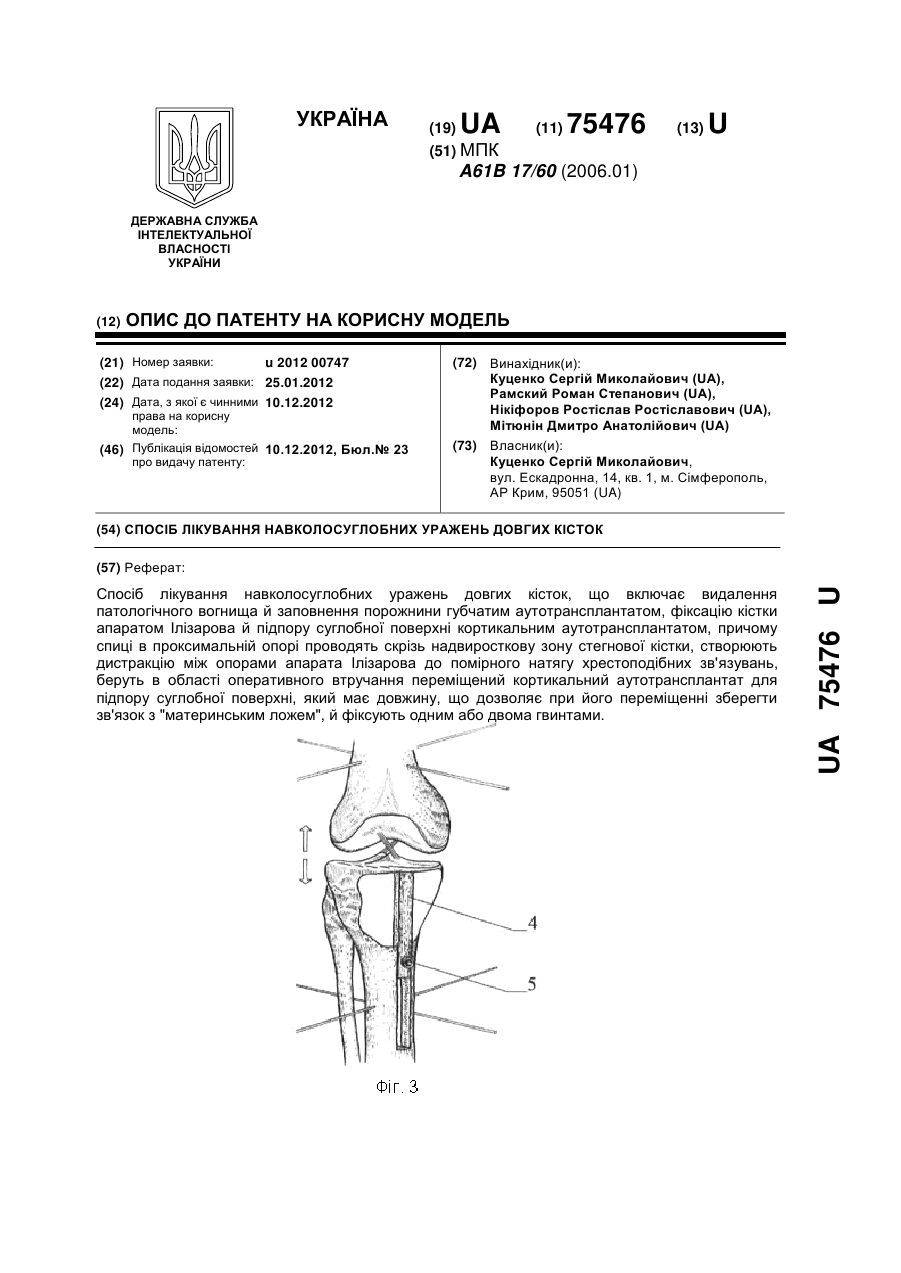 УКРАЇНА

(19) UA (11) 75476 (13) U

(51) МПК
A61B 17/60 (2006.01)

ДЕРЖАВНА СЛУЖБА ІНТЕЛЕКТУАЛЬНОЇ ВЛАСНОСТІ УКРАЇНИ

(12) ОПИС ДО ПАТЕНТУ НА КОРИСНУ МОДЕЛЬ

(21) Номер заявки: u 2012 00747
(22) Дата подання заявки: 25.01.2012
(24) Дата, з якої є чинними права на корисну модель: 10.12.2012
(46) Публікація відомостей про видачу патенту: 10.12.2012, Бюл.№ 23

(72) Винахідник(и):
Куценко Сергій Миколайович (UA),
Рамский Роман Степанович (UA),
Нікіфоров Ростіслав Ростіславович (UA),
Мітюнін Дмитро Анатолійович (UA)

(73) Власник(и):
Куценко Сергій Миколайович,
вул. Ескадронна, 14, кв. 1, м. Сімферополь, АР Крим, 95051 (UA)

(54) СПОСІБ ЛІКУВАННЯ НАВКОЛОСУГЛОБНИХ УРАЖЕНЬ ДОВГИХ КІСТОК

(57) Реферат:

Спосіб лікування навколосуглобних уражень довгих кісток, що включає видалення патологічного вогнища й заповнення порожнини губчатим аутотрансплантатом, фіксацію кістки апаратом Ілізарова й підпору суглобної поверхні кортикальним аутотрансплантатом, причому спиці в проксимальній опорі проводять скрізь надвиросткову зону стегнової кістки, створюють дистракцію між опорами апарата Ілізарова до помірного натягу хрестоподібних зв'язувань, беруть в області оперативного втручання переміщений кортикальний аутотрансплантат для підпору суглобної поверхні, який має довжину, що дозволяє при його переміщенні зберегти зв'язок з "материнським ложем", й фіксують одним або двома гвинтами.

4
5
Фіг. 3

UA 75476 U